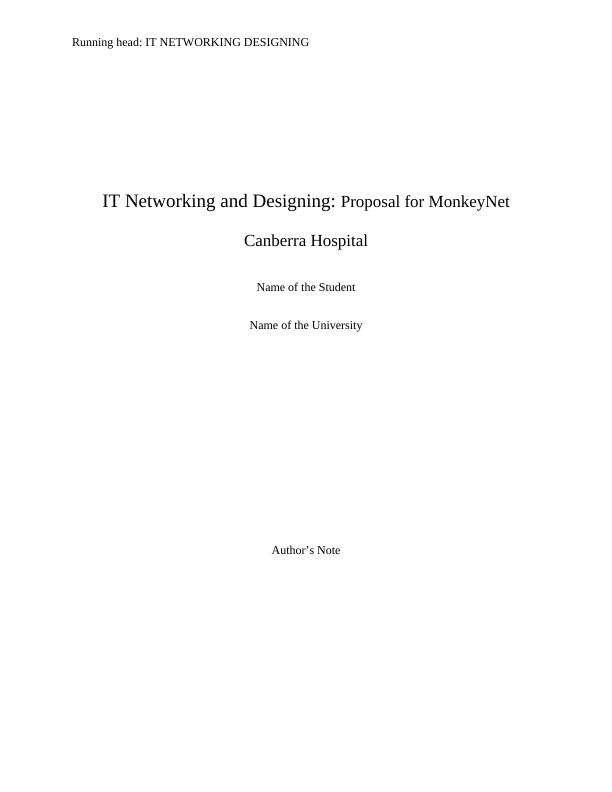 Running head: IT NETWORKING DESIGNING

IT Networking and Designing: Proposal for MonkeyNet

Canberra Hospital

Name of the Student

Name of the University

Author's Note